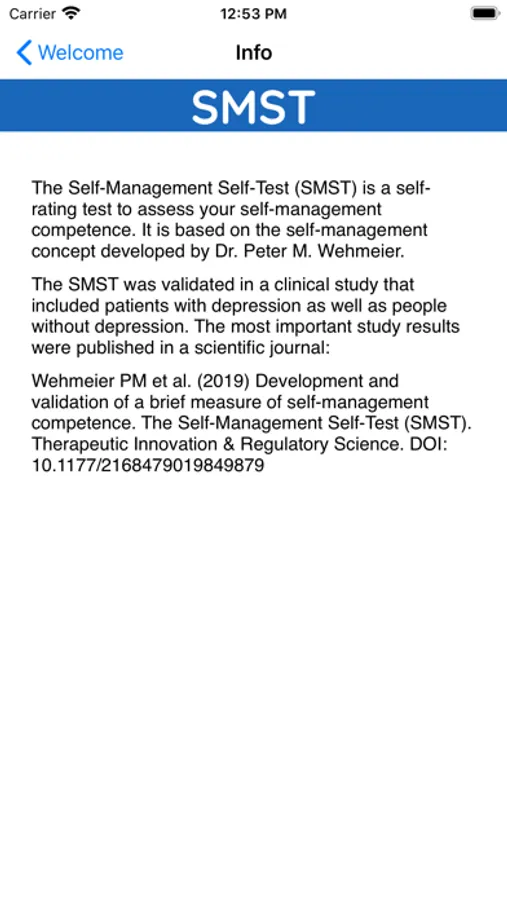 Carrier 12:53 PM

Welcome Info

SMST

The Self-Management Self-Test (SMST) is a self-rating test to assess your self-management competence. It is based on the self-management concept developed by Dr. Peter M. Wehmeier.

The SMST was validated in a clinical study that included patients with depression as well as people without depression. The most important study results were published in a scientific journal:

Wehmeier PM et al. (2019) Development and validation of a brief measure of self-management competence. The Self-Management Self-Test (SMST). Therapeutic Innovation & Regulatory Science. DOI: 10.1177/2168479019849879